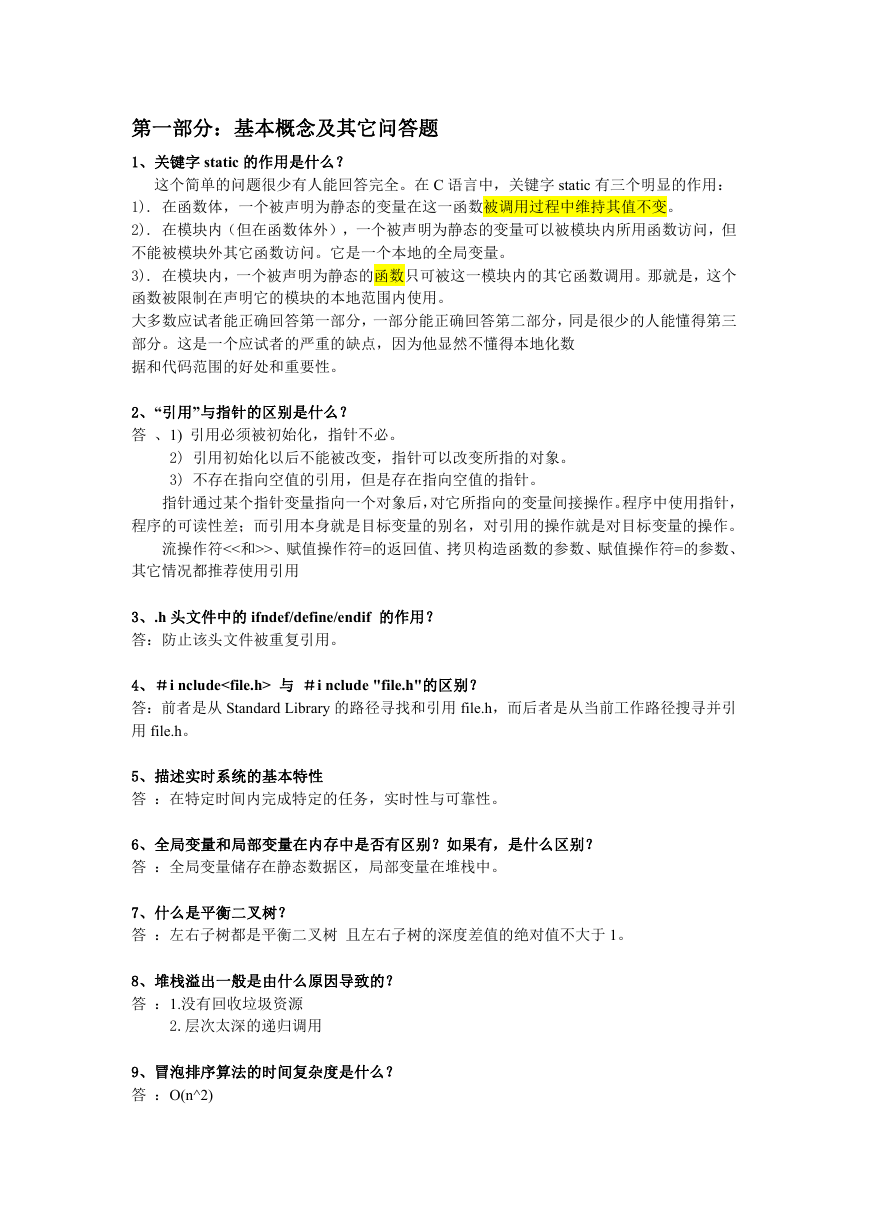 第一部分：基本概念及其它问答题

1、关键字 static 的作用是什么？

这个简单的问题很少有人能回答完全。在 C 语言中，关键字 static 有三个明显的作用：
1)．在函数体，一个被声明为静态的变量在这一函数被调用过程中维持其值不变。
2)．在模块内（但在函数体外），一个被声明为静态的变量可以被模块内所用函数访问，但不能被模块外其它函数访问。它是一个本地的全局变量。
3)．在模块内，一个被声明为静态的函数只可被这一模块内的其它函数调用。那就是，这个函数被限制在声明它的模块的本地范围内使用。
大多数应试者能正确回答第一部分，一部分能正确回答第二部分，同是很少的人能懂得第三部分。这是一个应试者的严重的缺点，因为他显然不懂得本地化数
据和代码范围的好处和重要性。

2、“引用”与指针的区别是什么？

答 、1) 引用必须被初始化，指针不必。
2) 引用初始化以后不能被改变，指针可以改变所指的对象。
3) 不存在指向空值的引用，但是存在指向空值的指针。
指针通过某个指针变量指向一个对象后，对它所指向的变量间接操作。程序中使用指针，程序的可读性差；而引用本身就是目标变量的别名，对引用的操作就是对目标变量的操作。
流操作符<<和>>、赋值操作符=的返回值、拷贝构造函数的参数、赋值操作符=的参数、其它情况都推荐使用引用

3、.h 头文件中的 ifndef/define/endif 的作用？

答：防止该头文件被重复引用。

4、#i nclude<file.h> 与 #i nclude "file.h"的区别？

答：前者是从 Standard Library 的路径寻找和引用 file.h，而后者是从当前工作路径搜寻并引用 file.h。

5、描述实时系统的基本特性

答 ：在特定时间内完成特定的任务，实时性与可靠性。

6、全局变量和局部变量在内存中是否有区别？如果有，是什么区别？

答 ：全局变量储存在静态数据区，局部变量在堆栈中。

7、什么是平衡二叉树？

答 ：左右子树都是平衡二叉树 且左右子树的深度差值的绝对值不大于 1。

8、堆栈溢出一般是由什么原因导致的？

答 ：1.没有回收垃圾资源
2.层次太深的递归调用

9、冒泡排序算法的时间复杂度是什么？

答 ：O(n^2)